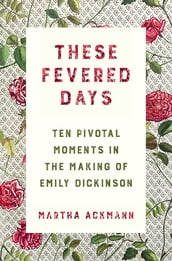 THESE FEVERED DAYS

TEN PIVOTAL MOMENTS IN THE MAKING OF EMILY DICKINSON

MARTHA ACKMANN